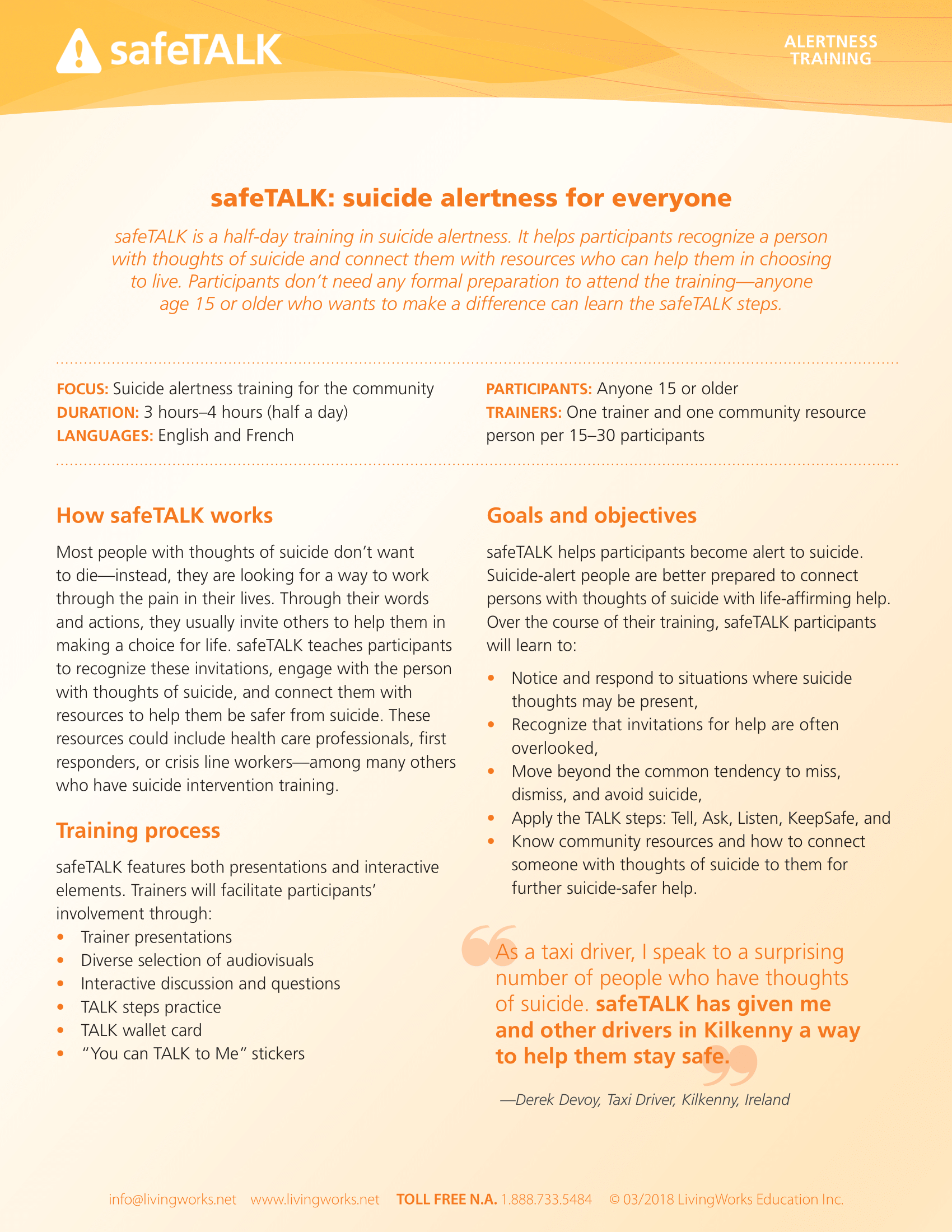 safeTALK

ALERTNESS TRAINING

safeTALK: suicide alertness for everyone

safeTALK is a half-day training in suicide alertness. It helps participants recognize a person with thoughts of suicide and connect them with resources who can help them in choosing to live. Participants don't need any formal preparation to attend the training—anyone age 15 or older who wants to make a difference can learn the safeTALK steps.

FOCUS: Suicide alertness training for the community
DURATION: 3 hours–4 hours (half a day)
LANGUAGES: English and French

PARTICIPANTS: Anyone 15 or older
TRAINERS: One trainer and one community resource person per 15–30 participants

How safeTALK works

Most people with thoughts of suicide don't want to die—instead, they are looking for a way to work through the pain in their lives. Through their words and actions, they usually invite others to help them in making a choice for life. safeTALK teaches participants to recognize these invitations, engage with the person with thoughts of suicide, and connect them with resources to help them be safer from suicide. These resources could include health care professionals, first responders, or crisis line workers—among many others who have suicide intervention training.

Training process

safeTALK features both presentations and interactive elements. Trainers will facilitate participants' involvement through:
• Trainer presentations
• Diverse selection of audiovisuals
• Interactive discussion and questions
• TALK steps practice
• TALK wallet card
• "You can TALK to Me" stickers

Goals and objectives

safeTALK helps participants become alert to suicide. Suicide-alert people are better prepared to connect persons with thoughts of suicide with life-affirming help. Over the course of their training, safeTALK participants will learn to:

• Notice and respond to situations where suicide thoughts may be present,
• Recognize that invitations for help are often overlooked,
• Move beyond the common tendency to miss, dismiss, and avoid suicide,
• Apply the TALK steps: Tell, Ask, Listen, KeepSafe, and
• Know community resources and how to connect someone with thoughts of suicide to them for further suicide-safer help.

As a taxi driver, I speak to a surprising number of people who have thoughts of suicide. safeTALK has given me and other drivers in Kilkenny a way to help them stay safe.

—Derek Devoy, Taxi Driver, Kilkenny, Ireland

info@livingworks.net www.livingworks.net TOLL FREE N.A. 1.888.733.5484 © 03/2018 LivingWorks Education Inc.